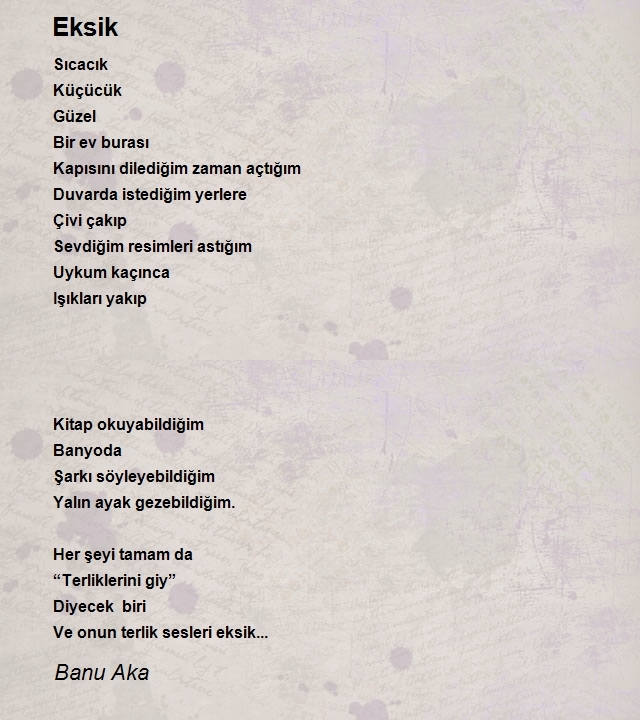 Eksik

Sıcacık
Küçücük
Güzel
Bir ev burası
Kapısını dilediğim zaman açtığım
Duvarda istediğim yerlere
Çivi çakıp
Sevdiğim resimleri astığım
Uykum kaçınca
Işıkları yakıp

Kitap okuyabildiğim
Banyoda
Şarkı söyleyebildiğim
Yalın ayak gezebildiğim.

Her şeyi tamam da
“Terliklerini giy”
Diyecek biri
Ve onun terlik sesleri eksik...

Banu Aka